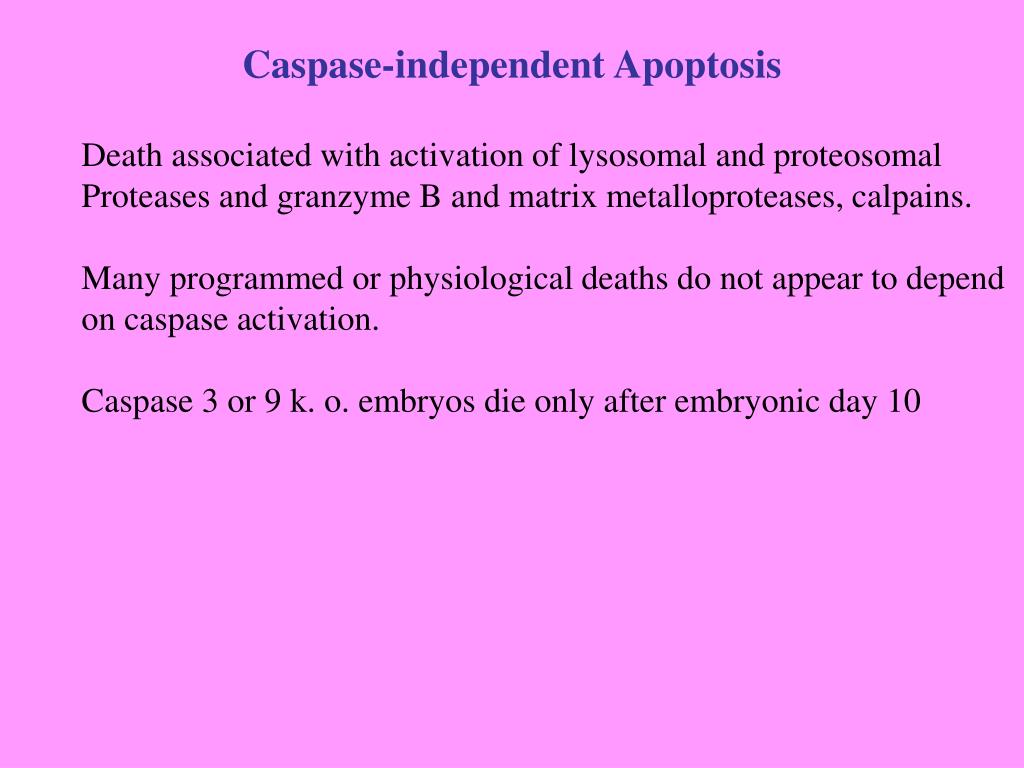 Caspase-independent Apoptosis

Death associated with activation of lysosomal and proteosomal Proteases and granzyme B and matrix metalloproteases, calpains.

Many programmed or physiological deaths do not appear to depend on caspase activation.

Caspase 3 or 9 k. o. embryos die only after embryonic day 10